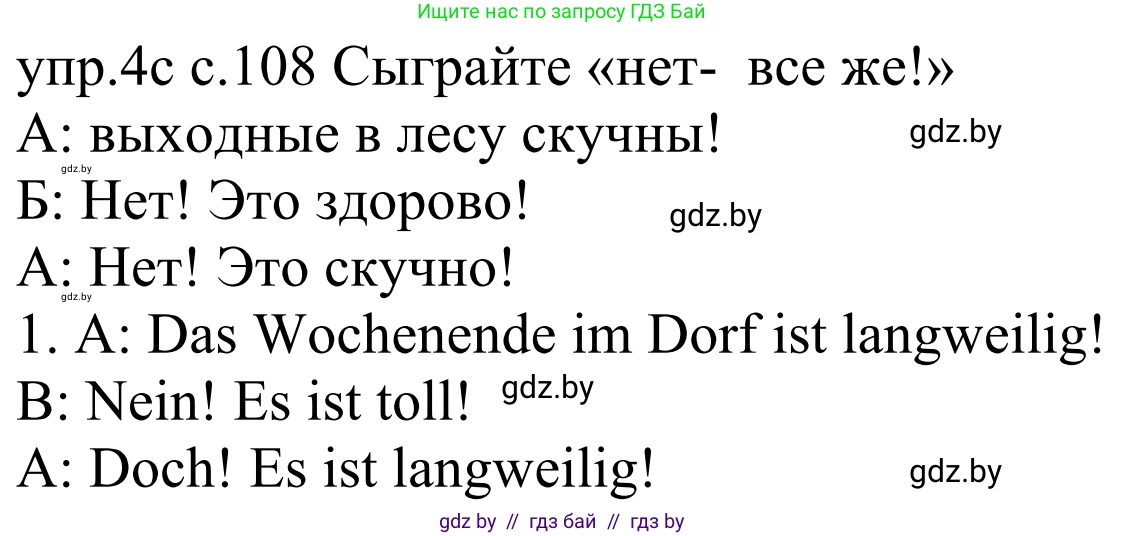 Ищите нас по запросу ГДЗ Бай

упр.4с с.108 Сыграйте «нет- все же!»

А: выходные в лесу скучны! gdz.by

gdz.by

Б: Нет! Это здорово! gdz.by

А: Нет! Это скучно!

gdz.by

1. A: Das Wochenende im Dorf ist langweilig!

B: Nein! Es ist toll! gdz.by

A: Doch! Es ist langweilig! gdz.by

gdz by // гдз бай // гдз by